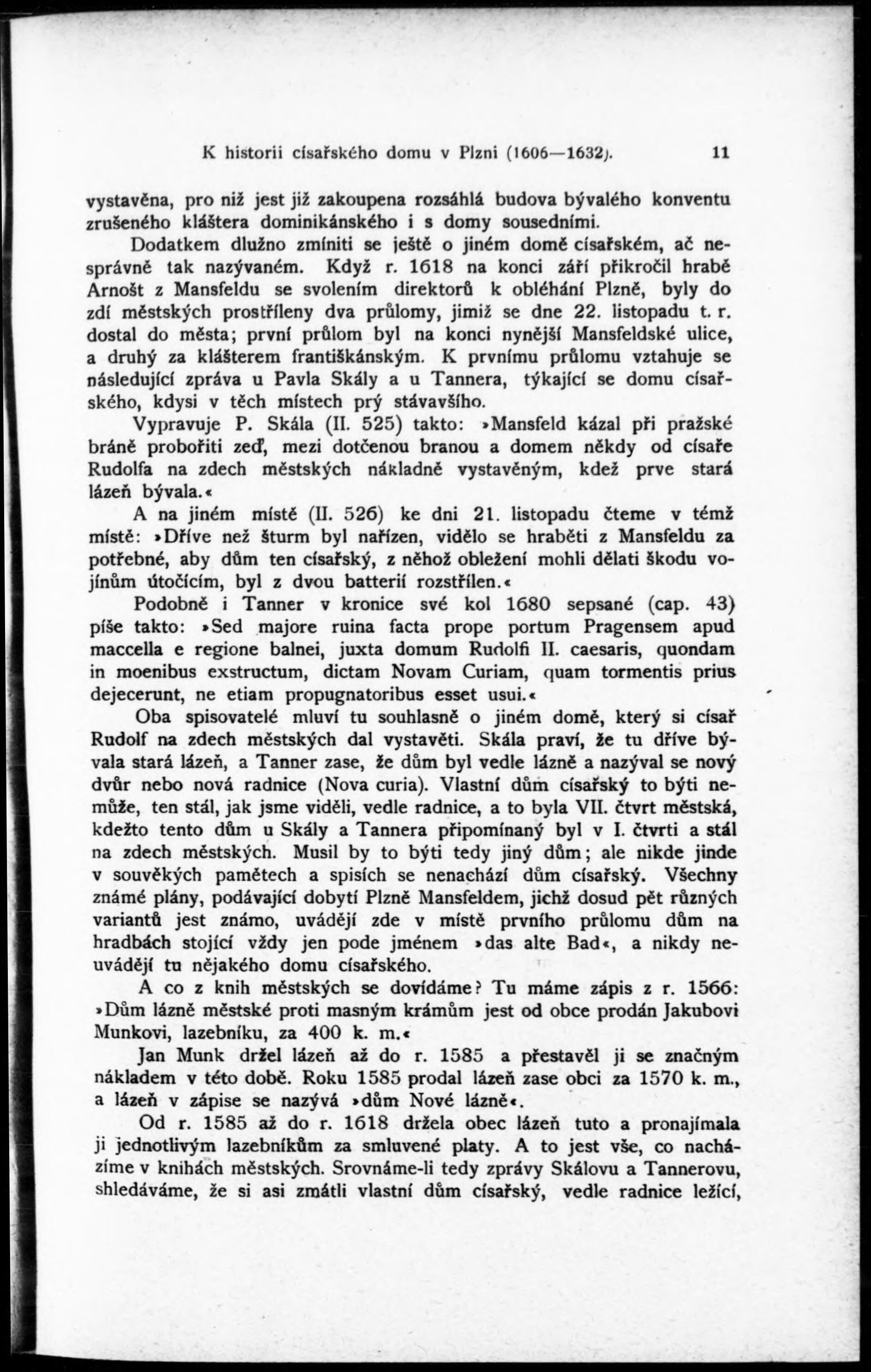 K historii císařského domu v Plzni (1606—1632). 11

vystavěna, pro niž jest již zakoupena rozsáhlá budova bývalého konventu zrušeného kláštera dominikánského i s domy sousedními.

Dodatkem dlužno zmíniti se ještě o jiném domě císařském, ač nesprávně tak nazývaném. Když r. 1618 na konci září přikročil hrabě Arnošt z Mansfeldu se svolením direktorů k obléhání Plzně, byly do zdí městských prostříleny dva průlomy, jimiž se dne 22. listopadu t. r. dostal do města; první průlom byl na konci nynější Mansfeldské ulice, a druhý za klášterem františkánským. K prvnímu průlomu vztahuje se následující zpráva u Pavla Skály a u Tannera, týkající se domu císařského, kdysi v těch místech prý stávavšího.

Vypravuje P. Skála (II. 525) takto: »Mansfeld kázal při pražské bráně probořiti zeď, mezi dotčenou branou a domem někdy od císaře Rudolfa na zdech městských nákladně vystavěným, kdež prve stará lázeň bývala.«

A na jiném místě (II. 526) ke dni 21. listopadu čteme v témž místě: »Dříve než šturm byl nařízen, vidělo se hraběti z Mansfeldu za potřebné, aby dům ten císařský, z něhož obležení mohli dělati škodu vojínům útočícím, byl z dvou batterií rozstřílen.«

Podobně i Tanner v kronice své kol 1680 sepsané (cap. 43) píše takto: »Sed majore ruina facta prope portum Pragensem apud maccella e regione balnei, juxta domum Rudolfi II. caesaris, quondam in moenibus exstructum, dictam Novam Curiam, quam tormentis prius dejecerunt, ne etiam propugnatoribus esset usui.«

Oba spisovatelé mluví tu souhlasně o jiném domě, který si císař Rudolf na zdech městských dal vystavěti. Skála praví, že tu dříve bývala stará lázeň, a Tanner zase, že dům byl vedle lázně a nazýval se nový dvůr nebo nová radnice (Nova curia). Vlastní dům císařský to býti nemůže, ten stál, jak jsme viděli, vedle radnice, a to byla VII. čtvrt městská, kdežto tento dům u Skály a Tannera připomínaný byl v I. čtvrti a stál na zdech městských. Musil by to býti tedy jiný dům; ale nikde jinde v souvěkých pamětech a spisích se nenachází dům císařský. Všechny známé plány, podávající dobytí Plzně Mansfeldem, jichž dosud pět různých variantů jest známo, uvádějí zde v místě prvního průlomu dům na hradbách stojící vždy jen pode jménem »das alte Bad«, a nikdy neuvádějí tu nějakého domu císařského.

A co z knih městských se dovídáme? Tu máme zápis z r. 1566: »Dům lázně městské proti masným krámům jest od obce prodán Jakubovi Munkovi, lazebníku, za 400 k. m.«

Jan Munk držel lázeň až do r. 1585 a přestavěl ji se značným nákladem v této době. Roku 1585 prodal lázeň zase obci za 1570 k. m., a lázeň v zápise se nazývá »dům Nové lázně«.

Od r. 1585 až do r. 1618 držela obec lázeň tuto a pronajímala ji jednotlivým lazebníkům za smluvené platy. A to jest vše, co nacházíme v knihách městských. Srovnáme-li tedy zprávy Skálovu a Tannerovu, shledáváme, že si asi zmátli vlastní dům císařský, vedle radnice ležící,